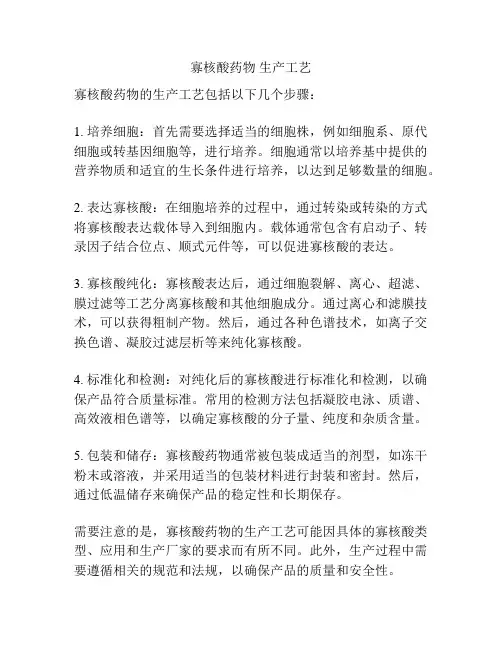 寡核酸药物 生产工艺

寡核酸药物的生产工艺包括以下几个步骤：

1. 培养细胞：首先需要选择适当的细胞株，例如细胞系、原代细胞或转基因细胞等，进行培养。细胞通常以培养基中提供的营养物质和适宜的生长条件进行培养，以达到足够数量的细胞。

2. 表达寡核酸：在细胞培养的过程中，通过转染或转染的方式将寡核酸表达载体导入到细胞内。载体通常包含有启动子、转录因子结合位点、顺式元件等，可以促进寡核酸的表达。

3. 寡核酸纯化：寡核酸表达后，通过细胞裂解、离心、超滤、膜过滤等工艺分离寡核酸和其他细胞成分。通过离心和滤膜技术，可以获得粗制产物。然后，通过各种色谱技术，如离子交换色谱、凝胶过滤层析等来纯化寡核酸。

4. 标准化和检测：对纯化后的寡核酸进行标准化和检测，以确保产品符合质量标准。常用的检测方法包括凝胶电泳、质谱、高效液相色谱等，以确定寡核酸的分子量、纯度和杂质含量。

5. 包装和储存：寡核酸药物通常被包装成适当的剂型，如冻干粉末或溶液，并采用适当的包装材料进行封装和密封。然后，通过低温储存来确保产品的稳定性和长期保存。

需要注意的是，寡核酸药物的生产工艺可能因具体的寡核酸类型、应用和生产厂家的要求而有所不同。此外，生产过程中需要遵循相关的规范和法规，以确保产品的质量和安全性。